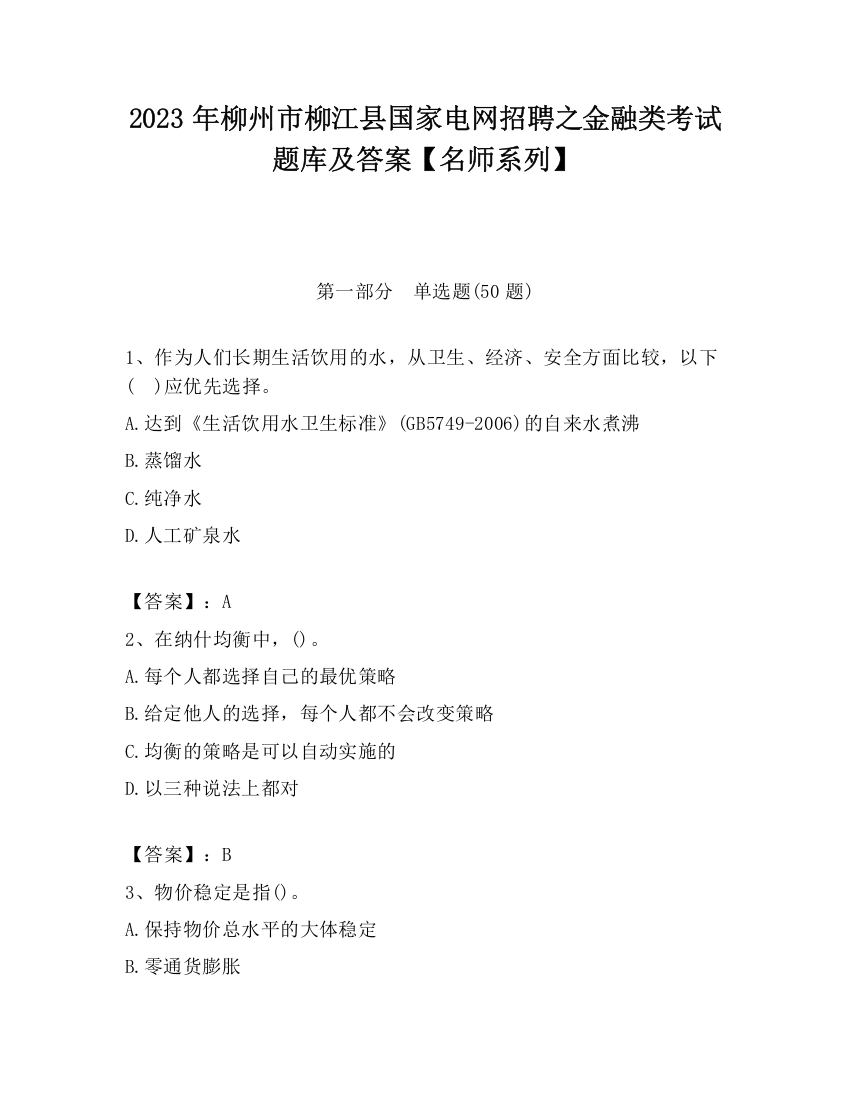 2023 年柳州市柳江县国家电网招聘之金融类考试题库及答案【名师系列】

第一部分　单选题(50 题)

1、作为人们长期生活饮用的水，从卫生、经济、安全方面比较，以下(　)应优先选择。

A.达到《生活饮用水卫生标准》(GB5749-2006)的自来水煮沸

B.蒸馏水

C.纯净水

D.人工矿泉水

【答案】：A

2、在纳什均衡中，()。

A.每个人都选择自己的最优策略

B.给定他人的选择，每个人都不会改变策略

C.均衡的策略是可以自动实施的

D.以三种说法上都对

【答案】：B

3、物价稳定是指()。

A.保持物价总水平的大体稳定

B.零通货膨胀